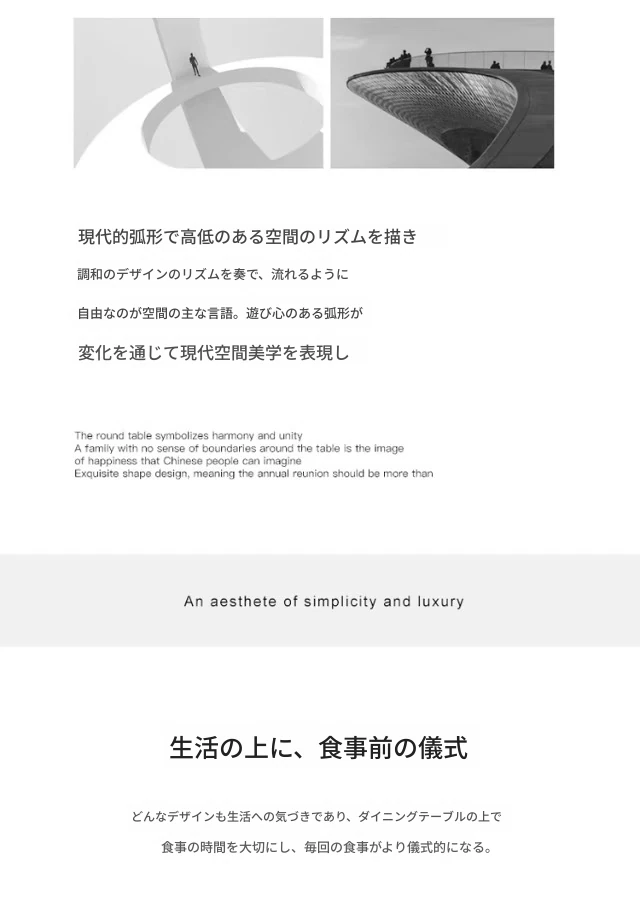 現代的弧形で高低のある空間のリズムを描き

調和のデザインのリズムを奏で、流れるように

自由なのが空間の主な言語。遊び心のある弧形が

変化を通じて現代空間美学を表現し

The round table symbolizes harmony and unity
A family with no sense of boundaries around the table is the image
of happiness that Chinese people can imagine
Exquisite shape design, meaning the annual reunion should be more than

An aesthete of simplicity and luxury

生活の上に、食事前の儀式

どんなデザインも生活への気づきであり、ダイニングテーブルの上で

食事の時間を大切にし、毎回の食事がより儀式的になる。